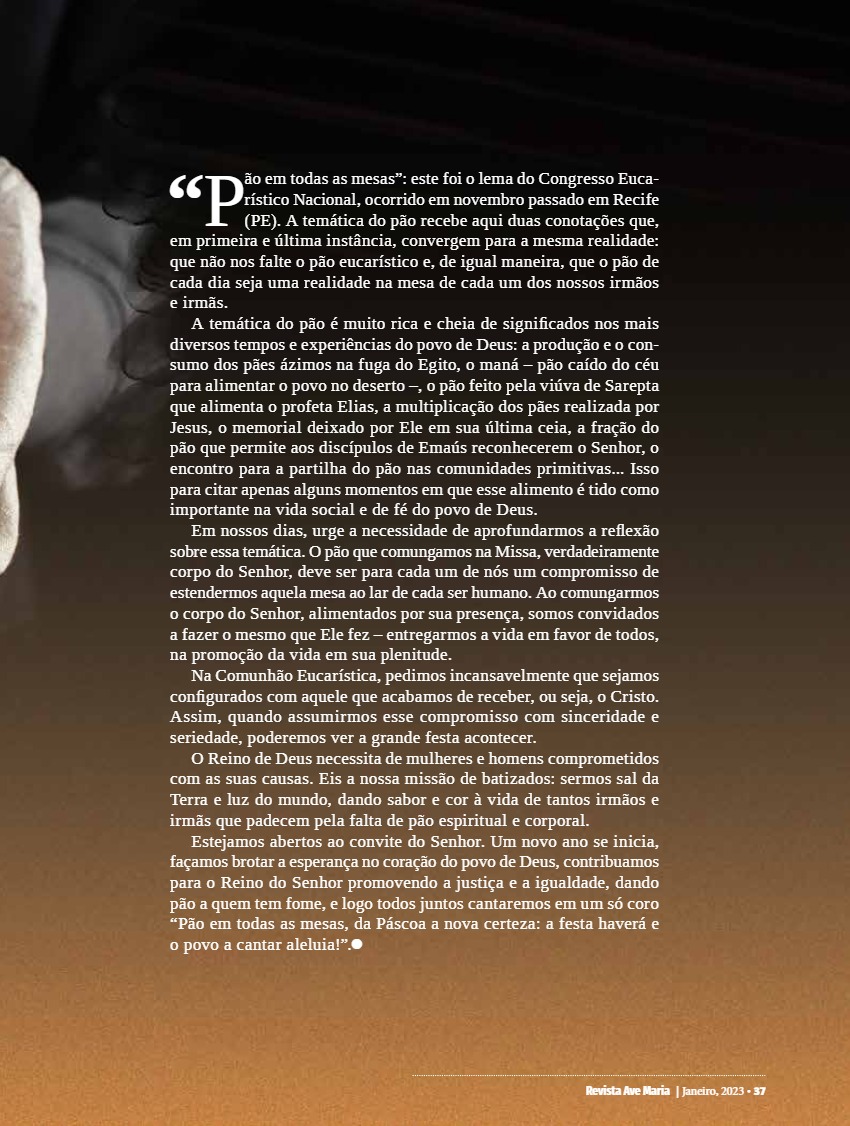 “Pão em todas as mesas”: este foi o lema do Congresso Eucarístico Nacional, ocorrido em novembro passado em Recife (PE). A temática do pão recebe aqui duas conotações que, em primeira e última instância, convergem para a mesma realidade: que não nos falte o pão eucarístico e, de igual maneira, que o pão de cada dia seja uma realidade na mesa de cada um dos nossos irmãos e irmãs.

A temática do pão é muito rica e cheia de significados nos mais diversos tempos e experiências do povo de Deus: a produção e o consumo dos pães ázimos na fuga do Egito, o maná – pão caído do céu para alimentar o povo no deserto –, o pão feito pela viúva de Sarepta que alimenta o profeta Elias, a multiplicação dos pães realizada por Jesus, o memorial deixado por Ele em sua última ceia, a fração do pão que permite aos discípulos de Emaús reconhecerem o Senhor, o encontro para a partilha do pão nas comunidades primitivas... Isso para citar apenas alguns momentos em que esse alimento é tido como importante na vida social e de fé do povo de Deus.

Em nossos dias, urge a necessidade de aprofundarmos a reflexão sobre essa temática. O pão que comungamos na Missa, verdadeiramente corpo do Senhor, deve ser para cada um de nós um compromisso de estendermos aquela mesa ao lar de cada ser humano. Ao comungarmos o corpo do Senhor, alimentados por sua presença, somos convidados a fazer o mesmo que Ele fez – entregarmos a vida em favor de todos, na promoção da vida em sua plenitude.

Na Comunhão Eucarística, pedimos incansavelmente que sejamos configurados com aquele que acabamos de receber, ou seja, o Cristo. Assim, quando assumirmos esse compromisso com sinceridade e seriedade, poderemos ver a grande festa acontecer.

O Reino de Deus necessita de mulheres e homens comprometidos com as suas causas. Eis a nossa missão de batizados: sermos sal da Terra e luz do mundo, dando sabor e cor à vida de tantos irmãos e irmãs que padecem pela falta de pão espiritual e corporal.

Estejamos abertos ao convite do Senhor. Um novo ano se inicia, façamos brotar a esperança no coração do povo de Deus, contribuamos para o Reino do Senhor promovendo a justiça e a igualdade, dando pão a quem tem fome, e logo todos juntos cantaremos em um só coro “Pão em todas as mesas, da Páscoa a nova certeza: a festa haverá e o povo a cantar aleluia!”.

Revista Ave Maria | Janeiro, 2023 • 37